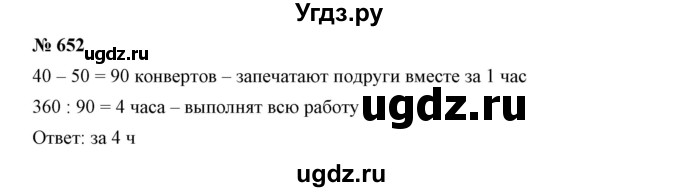 Угдз.ру

№ 652 ugdz.ru

40 – 50 = 90 конвертов – запечатают подруги вместе за 1 час

360 : 90 = 4 часа – выполнят всю работу ugdz.ru

Ответ: за 4 ч

ugdz.ru